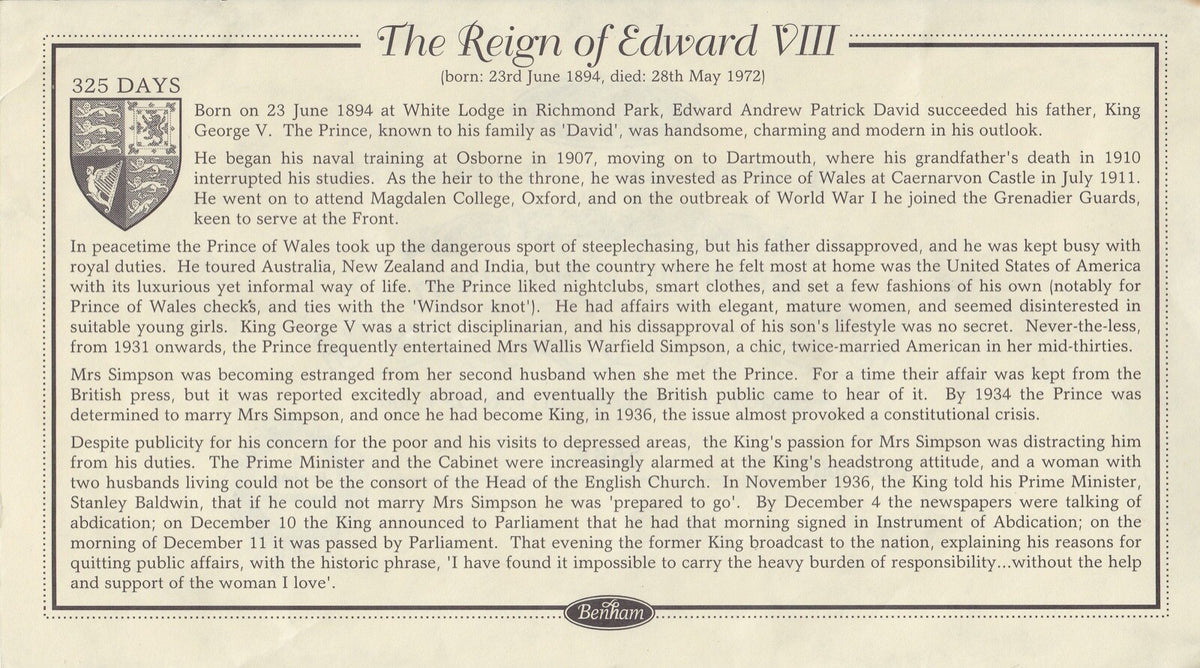 The Reign of Edward VIII
(born: 23rd June 1894, died: 28th May 1972)

325 DAYS

Born on 23 June 1894 at White Lodge in Richmond Park, Edward Andrew Patrick David succeeded his father, King George V. The Prince, known to his family as 'David', was handsome, charming and modern in his outlook.

He began his naval training at Osborne in 1907, moving on to Dartmouth, where his grandfather's death in 1910 interrupted his studies. As the heir to the throne, he was invested as Prince of Wales at Caernarvon Castle in July 1911. He went on to attend Magdalen College, Oxford, and on the outbreak of World War I he joined the Grenadier Guards, keen to serve at the Front.

In peacetime the Prince of Wales took up the dangerous sport of steeplechasing, but his father dissapproved, and he was kept busy with royal duties. He toured Australia, New Zealand and India, but the country where he felt most at home was the United States of America with its luxurious yet informal way of life. The Prince liked nightclubs, smart clothes, and set a few fashions of his own (notably for Prince of Wales check's, and ties with the 'Windsor knot'). He had affairs with elegant, mature women, and seemed disinterested in suitable young girls. King George V was a strict disciplinarian, and his dissapproval of his son's lifestyle was no secret. Never-the-less, from 1931 onwards, the Prince frequently entertained Mrs Wallis Warfield Simpson, a chic, twice-married American in her mid-thirties.

Mrs Simpson was becoming estranged from her second husband when she met the Prince. For a time their affair was kept from the British press, but it was reported excitedly abroad, and eventually the British public came to hear of it. By 1934 the Prince was determined to marry Mrs Simpson, and once he had become King, in 1936, the issue almost provoked a constitutional crisis.

Despite publicity for his concern for the poor and his visits to depressed areas, the King's passion for Mrs Simpson was distracting him from his duties. The Prime Minister and the Cabinet were increasingly alarmed at the King's headstrong attitude, and a woman with two husbands living could not be the consort of the Head of the English Church. In November 1936, the King told his Prime Minister, Stanley Baldwin, that if he could not marry Mrs Simpson he was 'prepared to go'. By December 4 the newspapers were talking of abdication; on December 10 the King announced to Parliament that he had that morning signed in Instrument of Abdication; on the morning of December 11 it was passed by Parliament. That evening the former King broadcast to the nation, explaining his reasons for quitting public affairs, with the historic phrase, 'I have found it impossible to carry the heavy burden of responsibility...without the help and support of the woman I love'.

Benham